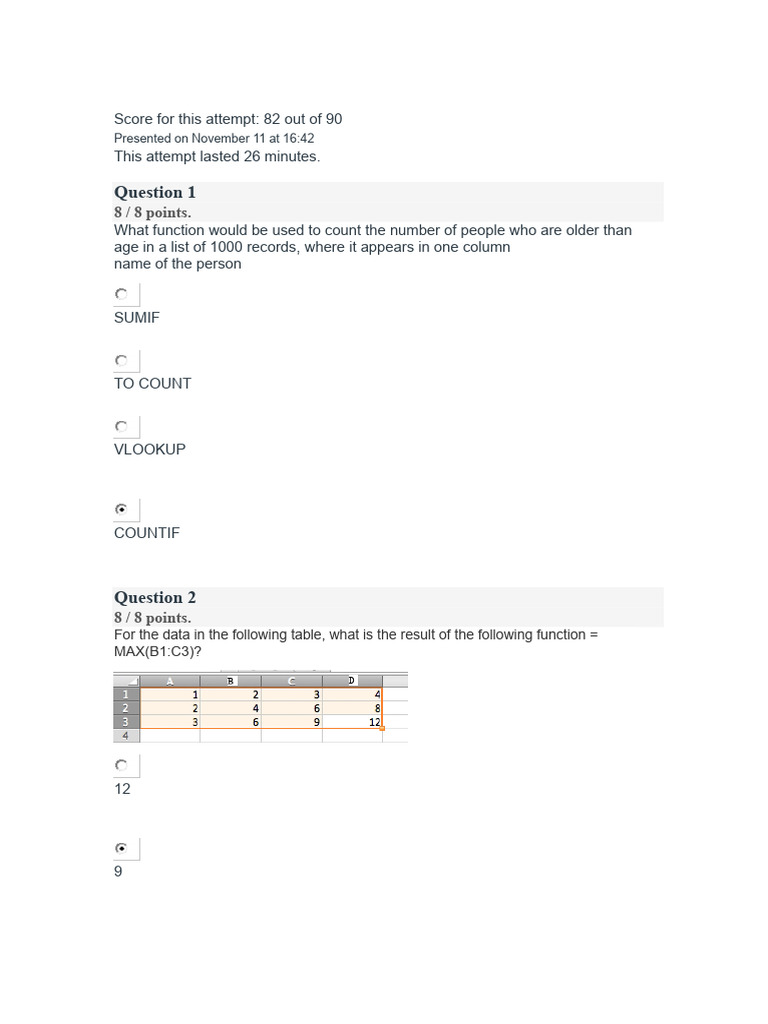 Score for this attempt: 82 out of 90
Presented on November 11 at 16:42
This attempt lasted 26 minutes.

Question 1
8 / 8 points.
What function would be used to count the number of people who are older than age in a list of 1000 records, where it appears in one column
name of the person

SUMIF

TO COUNT

VLOOKUP

COUNTIF

Question 2
8 / 8 points.
For the data in the following table, what is the result of the following function = MAX(B1:C3)?

| | A | B | C | D |
|---|---|---|---|---|
| 1 | 1 | 2 | 3 | 4 |
| 2 | 2 | 4 | 6 | 8 |
| 3 | 3 | 6 | 9 | 12 |
| 4 | | | | |

12

9